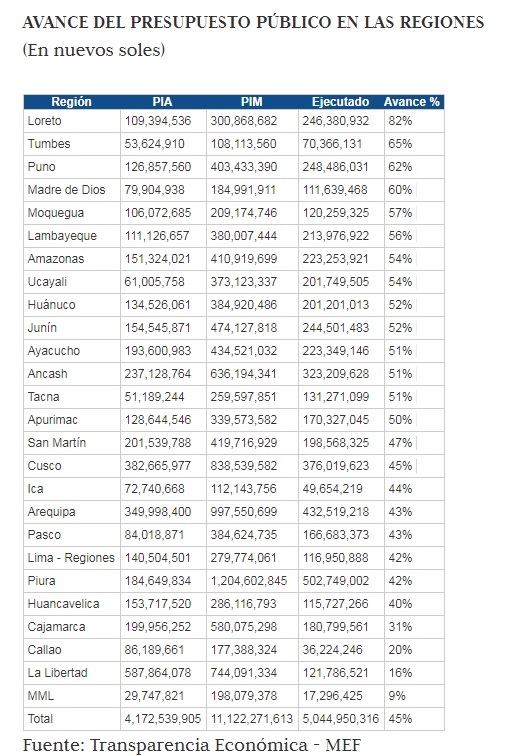 AVANCE DEL PRESUPUESTO PÚBLICO EN LAS REGIONES
(En nuevos soles)

| Región | PIA | PIM | Ejecutado | Avance % |
|---|---|---|---|---|
| Loreto | 109,394,536 | 300,868,682 | 246,380,932 | 82% |
| Tumbes | 53,624,910 | 108,113,560 | 70,366,131 | 65% |
| Puno | 126,857,560 | 403,433,390 | 248,486,031 | 62% |
| Madre de Dios | 79,904,938 | 184,991,911 | 111,639,468 | 60% |
| Moquegua | 106,072,685 | 209,174,746 | 120,259,325 | 57% |
| Lambayeque | 111,126,657 | 380,007,444 | 213,976,922 | 56% |
| Amazonas | 151,324,021 | 410,919,699 | 223,253,921 | 54% |
| Ucayali | 61,005,758 | 373,123,337 | 201,749,505 | 54% |
| Huánuco | 134,526,061 | 384,920,486 | 201,201,013 | 52% |
| Junín | 154,545,871 | 474,127,818 | 244,501,483 | 52% |
| Ayacucho | 193,600,983 | 434,521,032 | 223,349,146 | 51% |
| Ancash | 237,128,764 | 636,194,341 | 323,209,628 | 51% |
| Tacna | 51,189,244 | 259,597,851 | 131,271,099 | 51% |
| Apurimac | 128,644,546 | 339,573,582 | 170,327,045 | 50% |
| San Martín | 201,539,788 | 419,716,929 | 198,568,325 | 47% |
| Cusco | 382,665,977 | 838,539,582 | 376,019,623 | 45% |
| Ica | 72,740,668 | 112,143,756 | 49,654,219 | 44% |
| Arequipa | 349,998,400 | 997,550,699 | 432,519,218 | 43% |
| Pasco | 84,018,871 | 384,624,735 | 166,683,373 | 43% |
| Lima - Regiones | 140,504,501 | 279,774,061 | 116,950,888 | 42% |
| Piura | 184,649,834 | 1,204,602,845 | 502,749,002 | 42% |
| Huancavelica | 153,717,520 | 286,116,793 | 115,727,266 | 40% |
| Cajamarca | 199,956,252 | 580,075,298 | 180,799,561 | 31% |
| Callao | 86,189,661 | 177,388,324 | 36,224,246 | 20% |
| La Libertad | 587,864,078 | 744,091,334 | 121,786,521 | 16% |
| MML | 29,747,821 | 198,079,378 | 17,296,425 | 9% |
| Total | 4,172,539,905 | 11,122,271,613 | 5,044,950,316 | 45% |

Fuente: Transparencia Económica - MEF